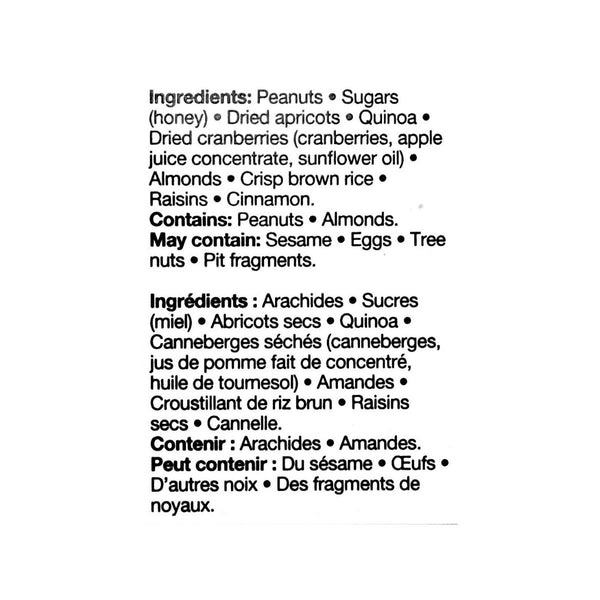 Ingredients: Peanuts • Sugars (honey) • Dried apricots • Quinoa • Dried cranberries (cranberries, apple juice concentrate, sunflower oil) • Almonds • Crisp brown rice • Raisins • Cinnamon.
Contains: Peanuts • Almonds.
May contain: Sesame • Eggs • Tree nuts • Pit fragments.

Ingrédients : Arachides • Sucres (miel) • Abricots secs • Quinoa • Canneberges séchés (canneberges, jus de pomme fait de concentré, huile de tournesol) • Amandes • Croustillant de riz brun • Raisins secs • Cannelle.
Contenir : Arachides • Amandes.
Peut contenir : Du sésame • Œufs • D'autres noix • Des fragments de noyaux.